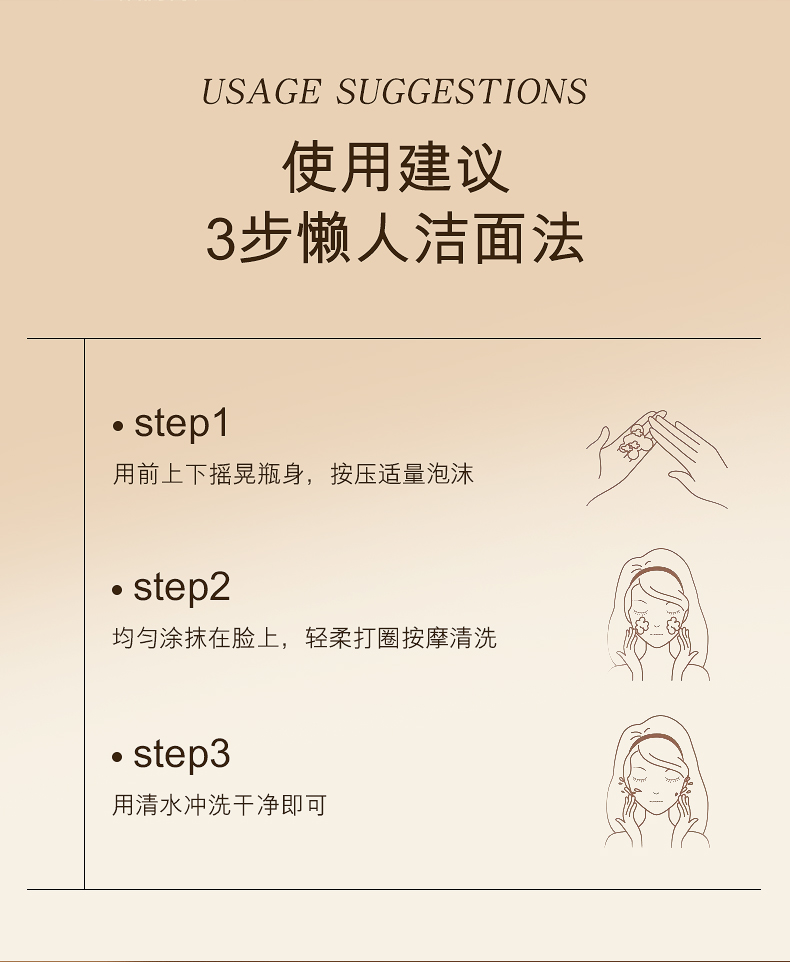 USAGE SUGGESTIONS

使用建议
3步懒人洁面法

• step1
用前上下摇晃瓶身，按压适量泡沫

• step2
均匀涂抹在脸上，轻柔打圈按摩清洗

• step3
用清水冲洗干净即可